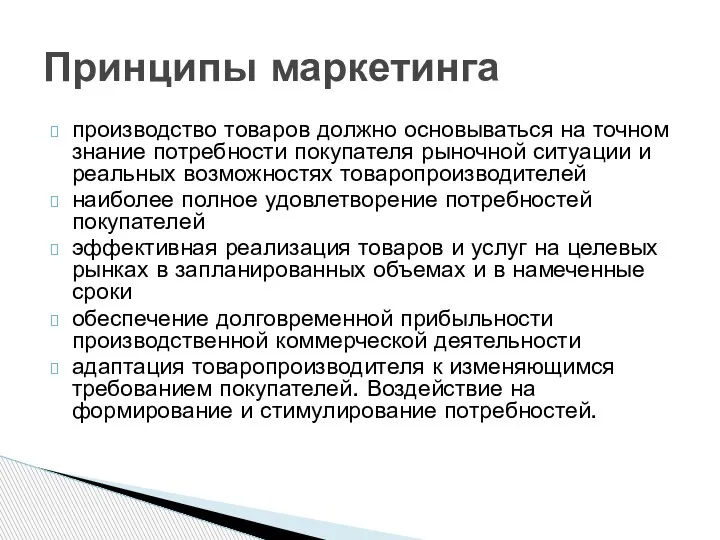 Принципы маркетинга

производство товаров должно основываться на точном знание потребности покупателя рыночной ситуации и реальных возможностях товаропроизводителей

наиболее полное удовлетворение потребностей покупателей

эффективная реализация товаров и услуг на целевых рынках в запланированных объемах и в намеченные сроки

обеспечение долговременной прибыльности производственной коммерческой деятельности

адаптация товаропроизводителя к изменяющимся требованием покупателей. Воздействие на формирование и стимулирование потребностей.